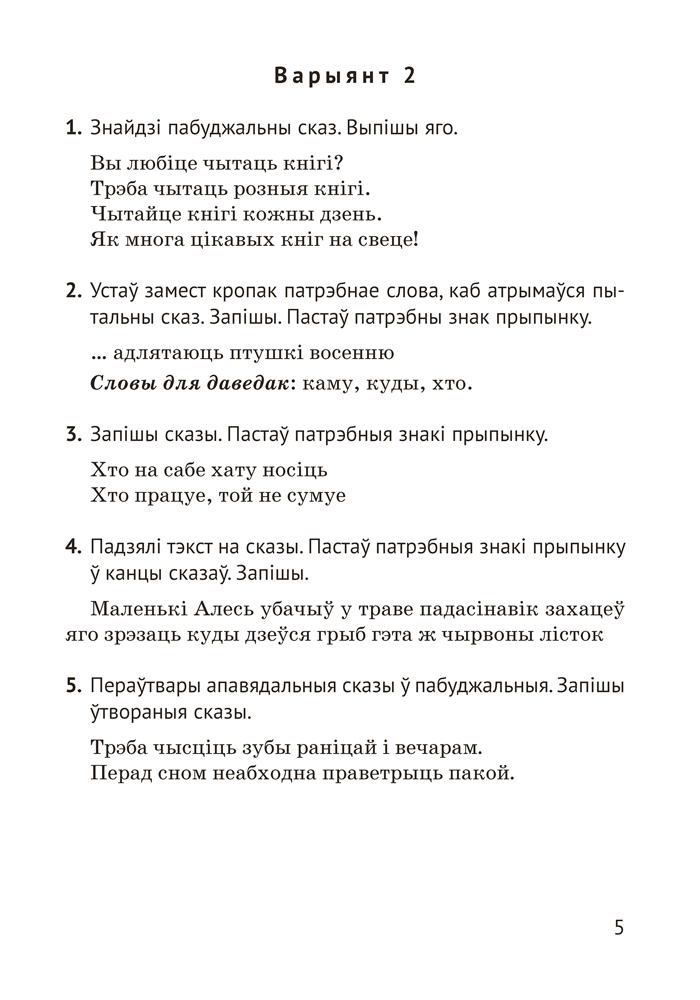 Варыянт 2

1. Знайдзі пабуджальны сказ. Выпішы яго.

Вы любіце чытаць кнігі?
Трэба чытаць розныя кнігі.
Чытайце кнігі кожны дзень.
Як многа цікавых кніг на свеце!

2. Устаў замест кропак патрэбнае слова, каб атрымаўся пытальны сказ. Запішы. Пастаў патрэбны знак прыпынку.

... адлятаюць птушкі восенню

Словы для даведак: каму, куды, хто.

3. Запішы сказы. Пастаў патрэбныя знакі прыпынку.

Хто на сабе хату носіць
Хто працуе, той не сумуе

4. Падзялі тэкст на сказы. Пастаў патрэбныя знакі прыпынку ў канцы сказаў. Запішы.

Маленькі Алесь убачыў у траве падасінавік захацеў яго зрэзаць куды дзеўся грыб гэта ж чырвоны лісток

5. Пераўтвары апавядальныя сказы ў пабуджальныя. Запішы ўтвораныя сказы.

Трэба чысціць зубы раніцай і вечарам.
Перад сном неабходна праветрыць пакой.

5